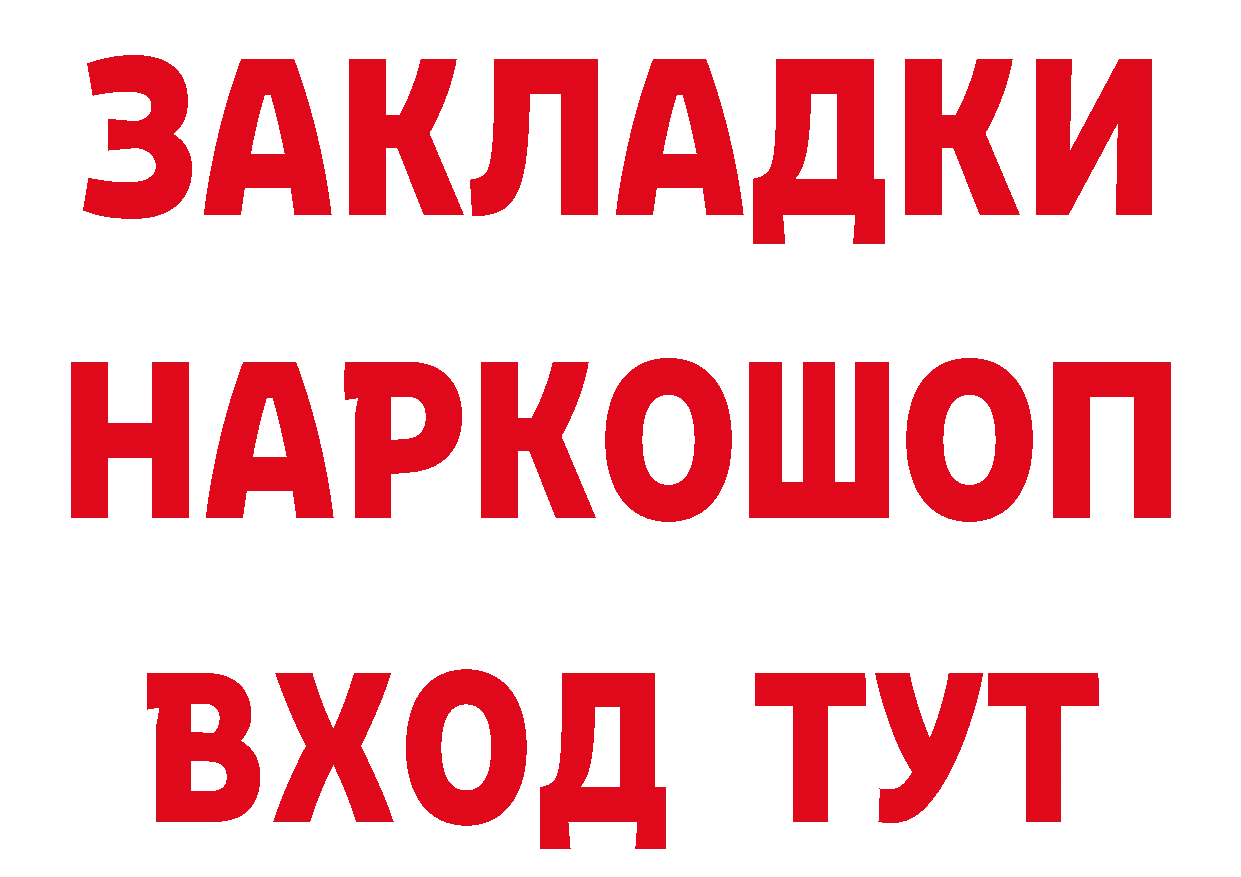 ЗАКЛАДКИ НАРКОШОП ВХОД ТУТ